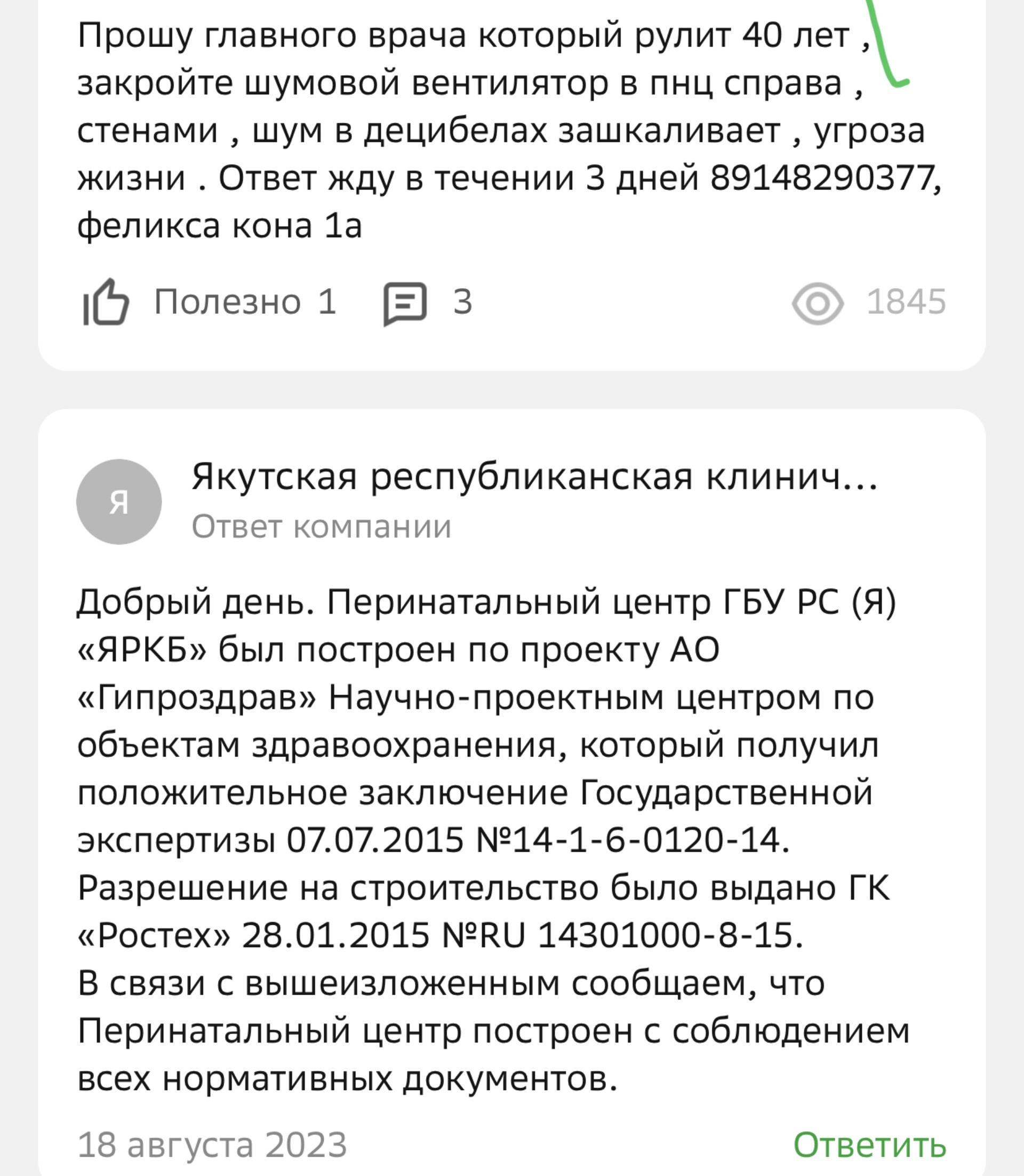 Прошу главного врача который рулит 40 лет , закройте шумовой вентилятор в пнц справа , стенами , шум в децибелах зашкаливает , угроза жизни . Ответ жду в течении 3 дней 89148290377, феликса кона 1а

Полезно 1 3 1845

Я

Якутская республиканская клинич...
Ответ компании

Добрый день. Перинатальный центр ГБУ РС (Я) «ЯРКБ» был построен по проекту АО «Гипроздрав» Научно-проектным центром по объектам здравоохранения, который получил положительное заключение Государственной экспертизы 07.07.2015 №14-1-6-0120-14. Разрешение на строительство было выдано ГК «Ростех» 28.01.2015 №RU 14301000-8-15.
В связи с вышеизложенным сообщаем, что Перинатальный центр построен с соблюдением всех нормативных документов.

18 августа 2023 Ответить